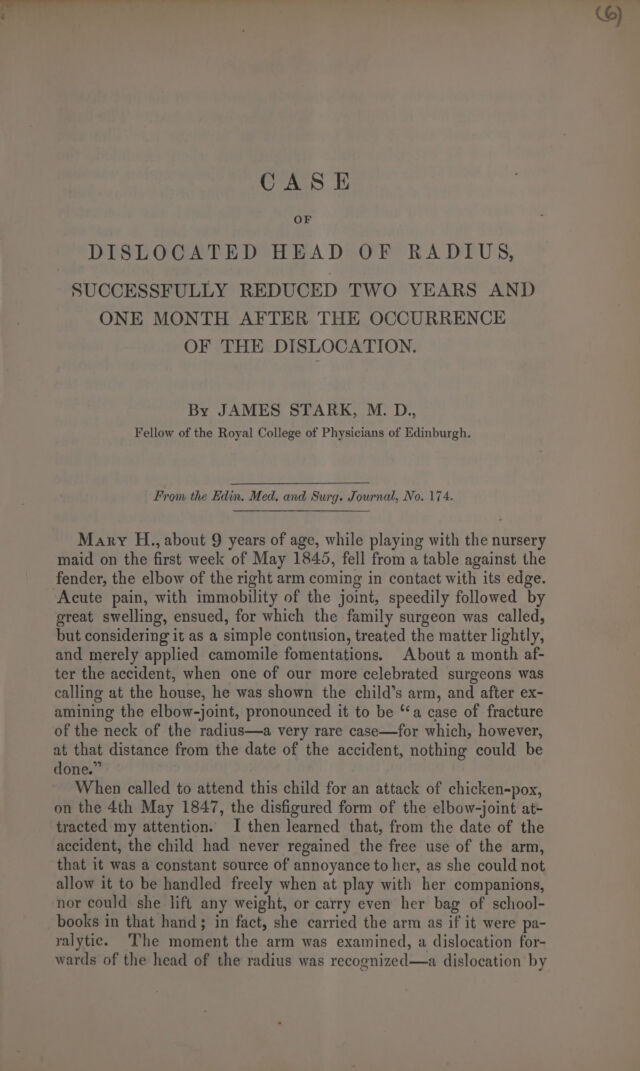 (6)

CASE

OF

DISLOCATED HEAD OF RADIUS,

SUCCESSFULLY REDUCED TWO YEARS AND ONE MONTH AFTER THE OCCURRENCE OF THE DISLOCATION.

By JAMES STARK, M. D.,
Fellow of the Royal College of Physicians of Edinburgh.

From the Edin. Med. and Surg. Journal, No. 174.

Mary H., about 9 years of age, while playing with the nursery maid on the first week of May 1845, fell from a table against the fender, the elbow of the right arm coming in contact with its edge. Acute pain, with immobility of the joint, speedily followed by great swelling, ensued, for which the family surgeon was called, but considering it as a simple contusion, treated the matter lightly, and merely applied camomile fomentations. About a month after the accident, when one of our more celebrated surgeons was calling at the house, he was shown the child's arm, and after examining the elbow-joint, pronounced it to be "a case of fracture of the neck of the radius—a very rare case—for which, however, at that distance from the date of the accident, nothing could be done."

When called to attend this child for an attack of chicken-pox, on the 4th May 1847, the disfigured form of the elbow-joint attracted my attention. I then learned that, from the date of the accident, the child had never regained the free use of the arm, that it was a constant source of annoyance to her, as she could not allow it to be handled freely when at play with her companions, nor could she lift any weight, or carry even her bag of school-books in that hand; in fact, she carried the arm as if it were paralytic. The moment the arm was examined, a dislocation forwards of the head of the radius was recognized—a dislocation by